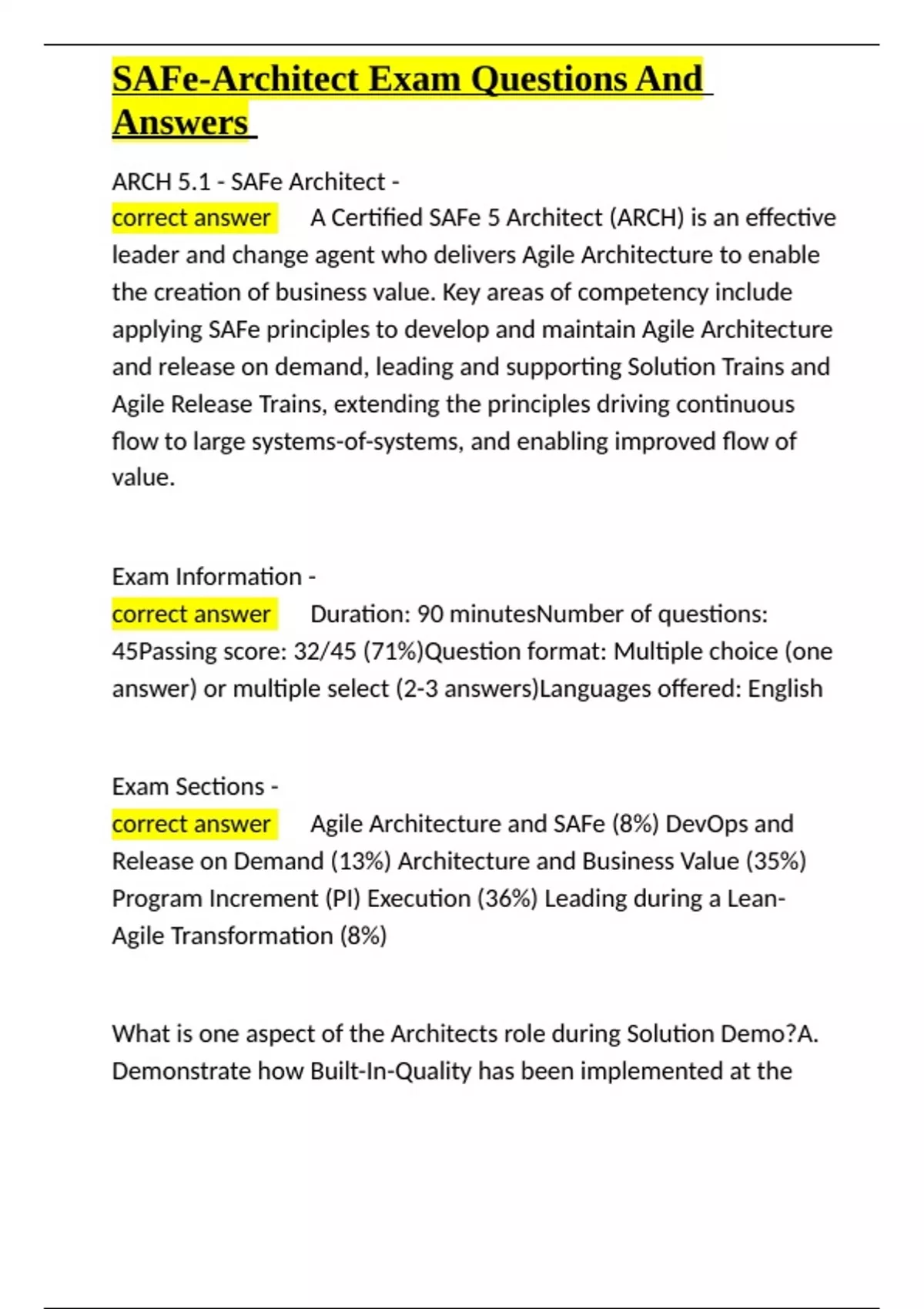 SAFe-Architect Exam Questions And Answers

ARCH 5.1 - SAFe Architect -
correct answer A Certified SAFe 5 Architect (ARCH) is an effective leader and change agent who delivers Agile Architecture to enable the creation of business value. Key areas of competency include applying SAFe principles to develop and maintain Agile Architecture and release on demand, leading and supporting Solution Trains and Agile Release Trains, extending the principles driving continuous flow to large systems-of-systems, and enabling improved flow of value.

Exam Information -
correct answer Duration: 90 minutesNumber of questions: 45Passing score: 32/45 (71%)Question format: Multiple choice (one answer) or multiple select (2-3 answers)Languages offered: English

Exam Sections -
correct answer Agile Architecture and SAFe (8%) DevOps and Release on Demand (13%) Architecture and Business Value (35%) Program Increment (PI) Execution (36%) Leading during a Lean-Agile Transformation (8%)

What is one aspect of the Architects role during Solution Demo?A. Demonstrate how Built-In-Quality has been implemented at the